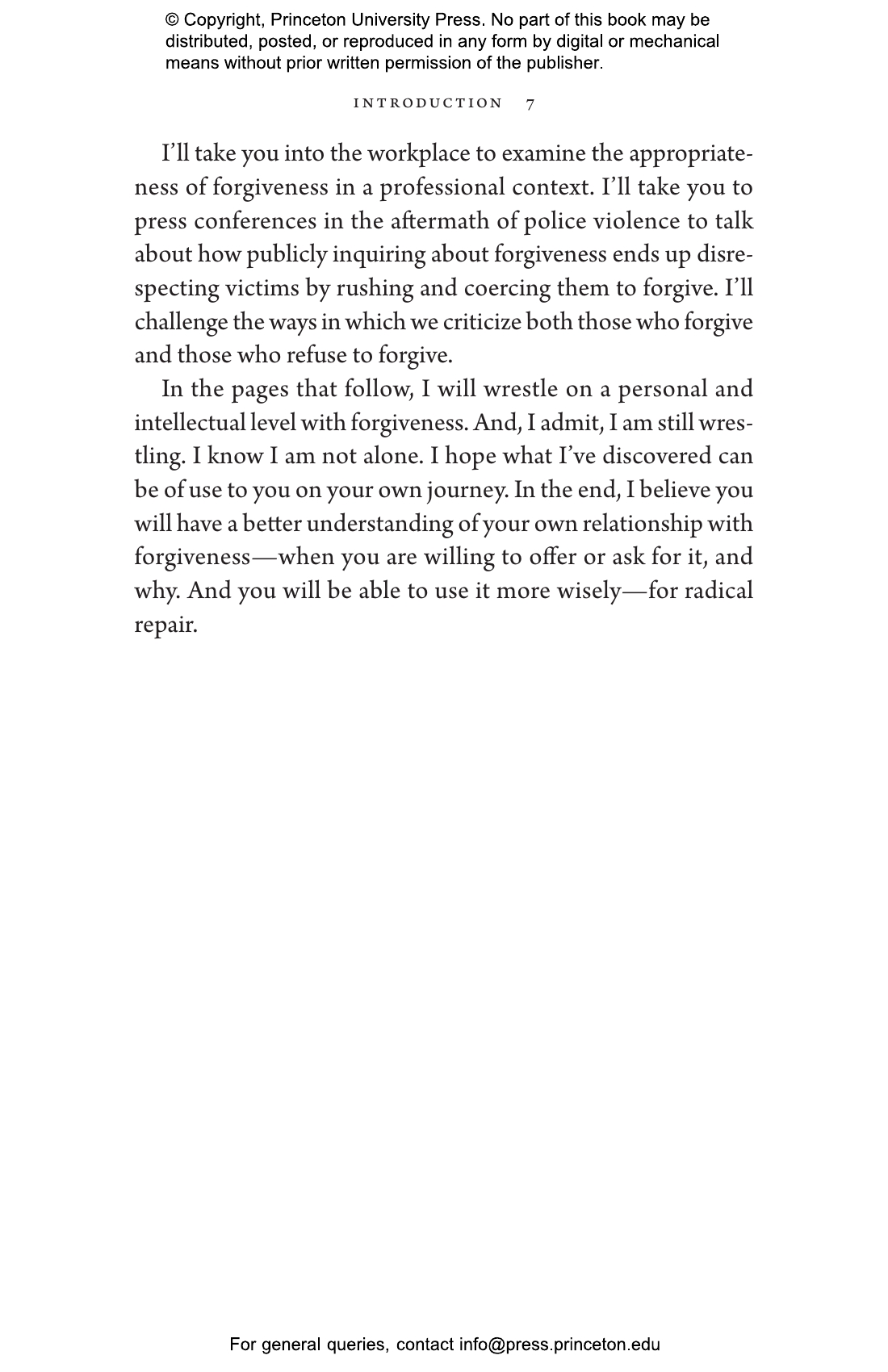 © Copyright, Princeton University Press. No part of this book may be distributed, posted, or reproduced in any form by digital or mechanical means without prior written permission of the publisher.

INTRODUCTION 7

I'll take you into the workplace to examine the appropriateness of forgiveness in a professional context. I'll take you to press conferences in the aftermath of police violence to talk about how publicly inquiring about forgiveness ends up disrespecting victims by rushing and coercing them to forgive. I'll challenge the ways in which we criticize both those who forgive and those who refuse to forgive.

In the pages that follow, I will wrestle on a personal and intellectual level with forgiveness. And, I admit, I am still wrestling. I know I am not alone. I hope what I've discovered can be of use to you on your own journey. In the end, I believe you will have a better understanding of your own relationship with forgiveness—when you are willing to offer or ask for it, and why. And you will be able to use it more wisely—for radical repair.

For general queries, contact info@press.princeton.edu